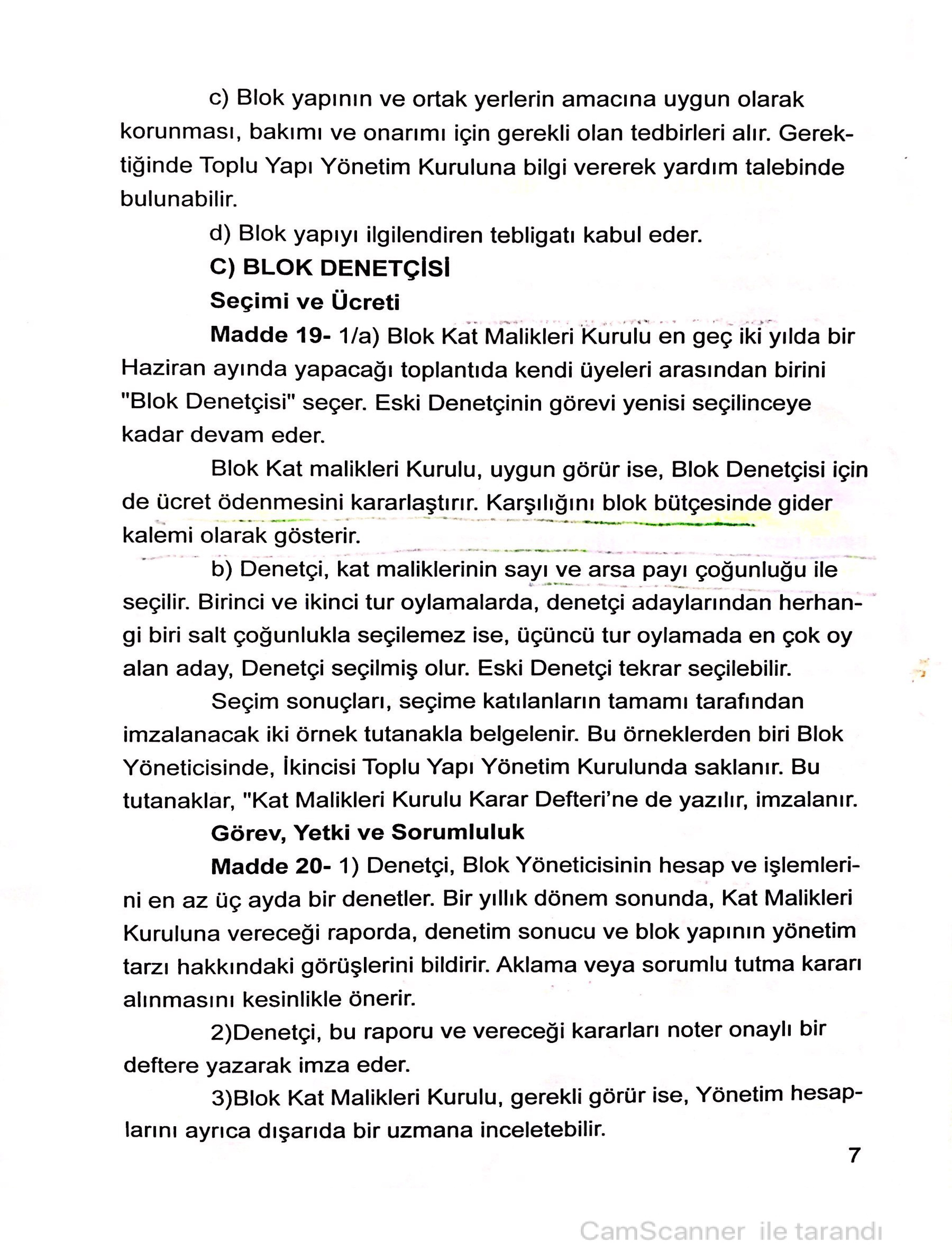 c) Blok yapının ve ortak yerlerin amacına uygun olarak korunması, bakımı ve onarımı için gerekli olan tedbirleri alır. Gerektiğinde Toplu Yapı Yönetim Kuruluna bilgi vererek yardım talebinde bulunabilir.

d) Blok yapıyı ilgilendiren tebligatı kabul eder.

C) BLOK DENETÇİSİ

Seçimi ve Ücreti

Madde 19- 1/a) Blok Kat Malikleri Kurulu en geç iki yılda bir Haziran ayında yapacağı toplantıda kendi üyeleri arasından birini "Blok Denetçisi" seçer. Eski Denetçinin görevi yenisi seçilinceye kadar devam eder.

Blok Kat malikleri Kurulu, uygun görür ise, Blok Denetçisi için de ücret ödenmesini kararlaştırır. Karşılığını blok bütçesinde gider kalemi olarak gösterir.

b) Denetçi, kat maliklerinin sayı ve arsa payı çoğunluğu ile seçilir. Birinci ve ikinci tur oylamalarda, denetçi adaylarından herhangi biri salt çoğunlukla seçilemez ise, üçüncü tur oylamada en çok oy alan aday, Denetçi seçilmiş olur. Eski Denetçi tekrar seçilebilir.

Seçim sonuçları, seçime katılanların tamamı tarafından imzalanacak iki örnek tutanakla belgelenir. Bu örneklerden biri Blok Yöneticisinde, İkincisi Toplu Yapı Yönetim Kurulunda saklanır. Bu tutanaklar, "Kat Malikleri Kurulu Karar Defteri'ne de yazılır, imzalanır.

Görev, Yetki ve Sorumluluk

Madde 20- 1) Denetçi, Blok Yöneticisinin hesap ve işlemlerini en az üç ayda bir denetler. Bir yıllık dönem sonunda, Kat Malikleri Kuruluna vereceği raporda, denetim sonucu ve blok yapının yönetim tarzı hakkındaki görüşlerini bildirir. Aklama veya sorumlu tutma kararı alınmasını kesinlikle önerir.

2)Denetçi, bu raporu ve vereceği kararları noter onaylı bir deftere yazarak imza eder.

3)Blok Kat Malikleri Kurulu, gerekli görür ise, Yönetim hesaplarını ayrıca dışarıda bir uzmana inceletebilir.

7

CamScanner ile tarandı